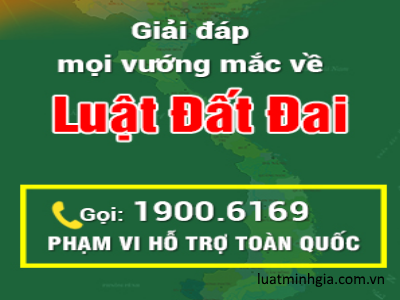 Giải đáp
mọi vướng mắc về
Luật Đất Đai

Gọi: 1900.6169
PHẠM VI HỖ TRỢ TOÀN QUỐC

luatminhgia.com.vn